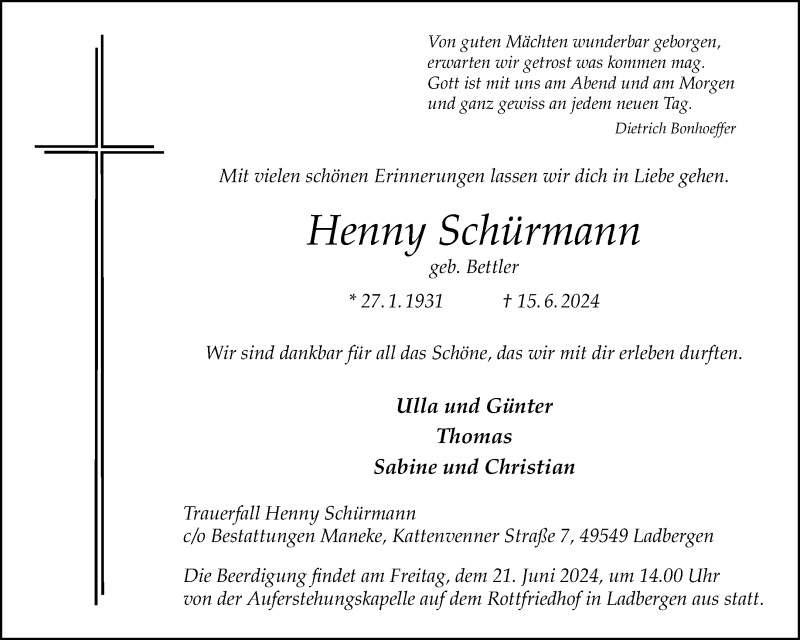 Von guten Mächten wunderbar geborgen,
erwarten wir getrost was kommen mag.
Gott ist mit uns am Abend und am Morgen
und ganz gewiss an jedem neuen Tag.
Dietrich Bonhoeffer

Mit vielen schönen Erinnerungen lassen wir dich in Liebe gehen.

Henny Schürmann
geb. Bettler

* 27. 1. 1931 † 15. 6. 2024

Wir sind dankbar für all das Schöne, das wir mit dir erleben durften.

Ulla und Günter
Thomas
Sabine und Christian

Trauerfall Henny Schürmann
c/o Bestattungen Maneke, Kattenvenner Straße 7, 49549 Ladbergen

Die Beerdigung findet am Freitag, dem 21. Juni 2024, um 14.00 Uhr von der Auferstehungskapelle auf dem Rottfriedhof in Ladbergen aus statt.